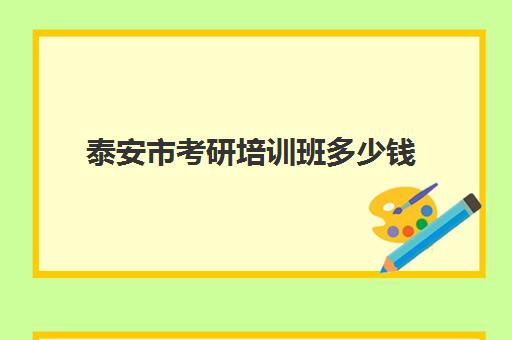 泰安市考研培训班多少钱